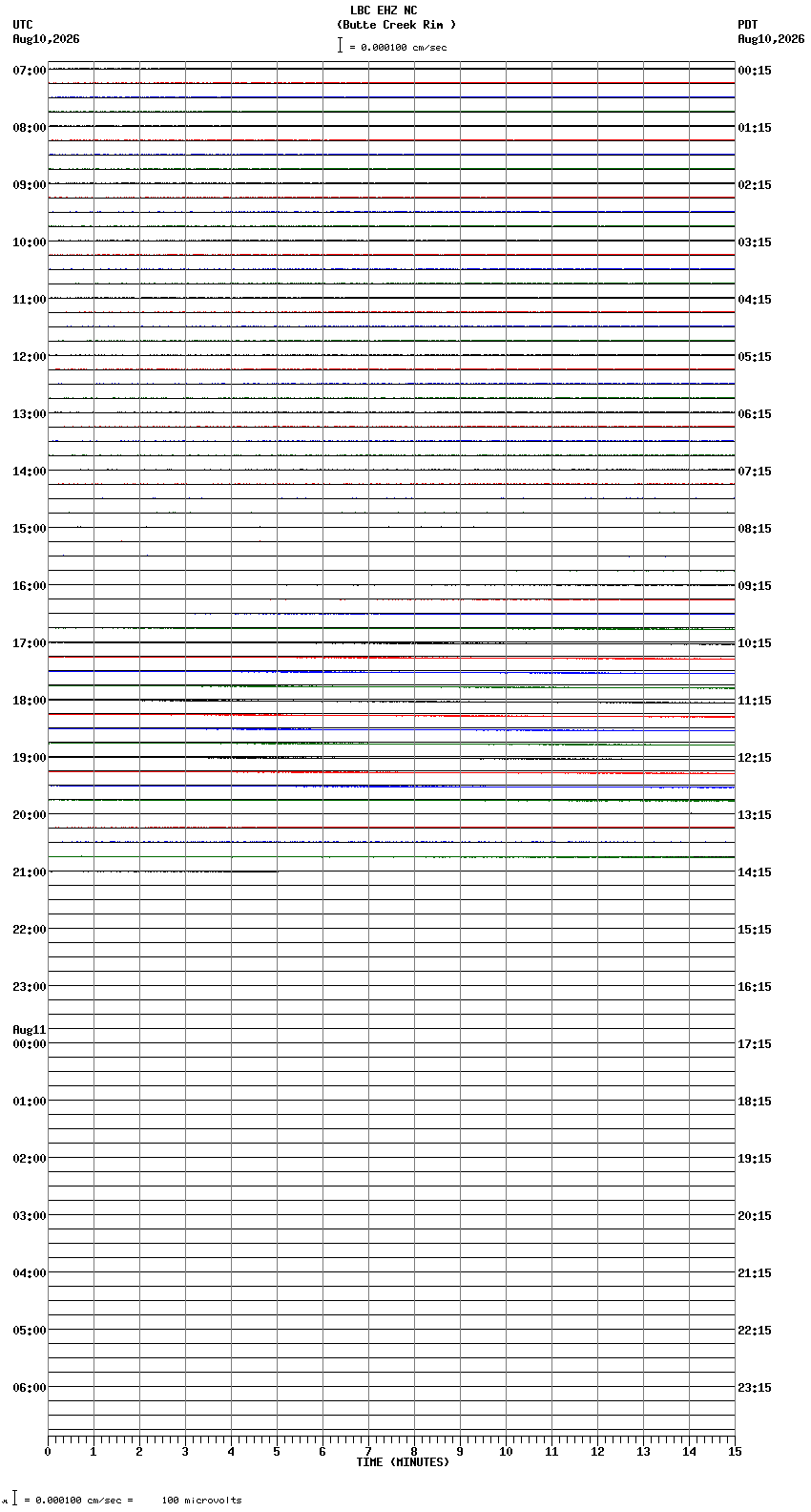 LBC EHZ NC
(Butte Creek Rim )
= 0.000100 cm/sec

UTC
Aug10,2026

PDT
Aug10,2026

07:00
08:00
09:00
10:00
11:00
12:00
13:00
14:00
15:00
16:00
17:00
18:00
19:00
20:00
21:00
22:00
23:00
Aug11
00:00
01:00
02:00
03:00
04:00
05:00
06:00

00:15
01:15
02:15
03:15
04:15
05:15
06:15
07:15
08:15
09:15
10:15
11:15
12:15
13:15
14:15
15:15
16:15
17:15
18:15
19:15
20:15
21:15
22:15
23:15

0 1 2 3 4 5 6 7 8 9 10 11 12 13 14 15
TIME (MINUTES)

= 0.000100 cm/sec = 100 microvolts